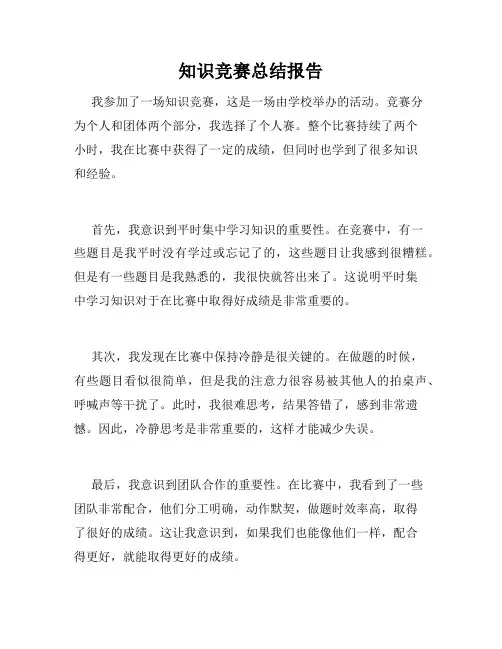 知识竞赛总结报告

我参加了一场知识竞赛，这是一场由学校举办的活动。竞赛分为个人和团体两个部分，我选择了个人赛。整个比赛持续了两个小时，我在比赛中获得了一定的成绩，但同时也学到了很多知识和经验。

首先，我意识到平时集中学习知识的重要性。在竞赛中，有一些题目是我平时没有学过或忘记了的，这些题目让我感到很糟糕。但是有一些题目是我熟悉的，我很快就答出来了。这说明平时集中学习知识对于在比赛中取得好成绩是非常重要的。

其次，我发现在比赛中保持冷静是很关键的。在做题的时候，有些题目看似很简单，但是我的注意力很容易被其他人的拍桌声、呼喊声等干扰了。此时，我很难思考，结果答错了，感到非常遗憾。因此，冷静思考是非常重要的，这样才能减少失误。

最后，我意识到团队合作的重要性。在比赛中，我看到了一些团队非常配合，他们分工明确，动作默契，做题时效率高，取得了很好的成绩。这让我意识到，如果我们也能像他们一样，配合得更好，就能取得更好的成绩。